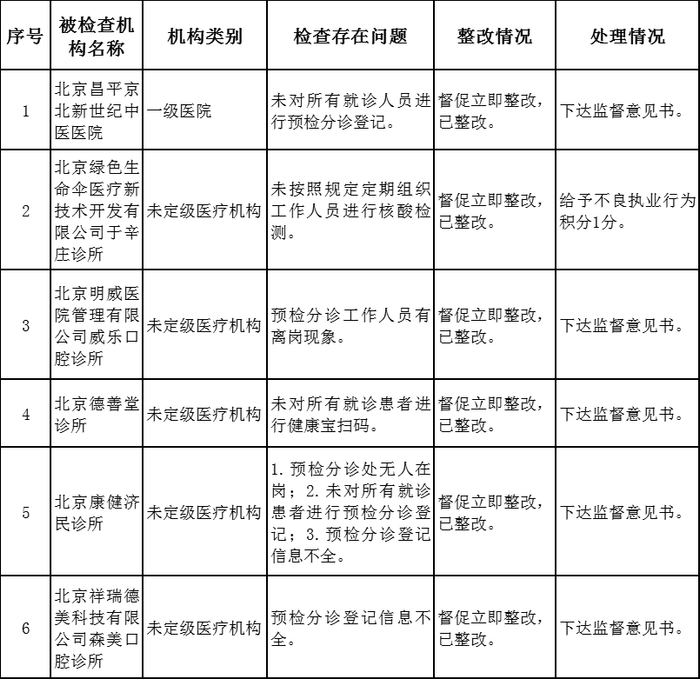 | 序号 | 被检查机构名称 | 机构类别 | 检查存在问题 | 整改情况 | 处理情况 |
|---|---|---|---|---|---|
| 1 | 北京昌平京北新世纪中医医院 | 一级医院 | 未对所有就诊人员进行预检分诊登记。 | 督促立即整改，已整改。 | 下达监督意见书。 |
| 2 | 北京绿色生命伞医疗新技术开发有限公司于辛庄诊所 | 未定级医疗机构 | 未按照规定定期组织工作人员进行核酸检测。 | 督促立即整改，已整改。 | 给予不良执业行为积分1分。 |
| 3 | 北京明威医院管理有限公司威乐口腔诊所 | 未定级医疗机构 | 预检分诊工作人员有离岗现象。 | 督促立即整改，已整改。 | 下达监督意见书。 |
| 4 | 北京德善堂诊所 | 未定级医疗机构 | 未对所有就诊患者进行健康宝扫码。 | 督促立即整改，已整改。 | 下达监督意见书。 |
| 5 | 北京康健济民诊所 | 未定级医疗机构 | 1. 预检分诊处无人在岗；2. 未对所有就诊患者进行预检分诊登记；3. 预检分诊登记信息不全。 | 督促立即整改，已整改。 | 下达监督意见书。 |
| 6 | 北京祥瑞德美科技有限公司森美口腔诊所 | 未定级医疗机构 | 预检分诊登记信息不全。 | 督促立即整改，已整改。 | 下达监督意见书。 |